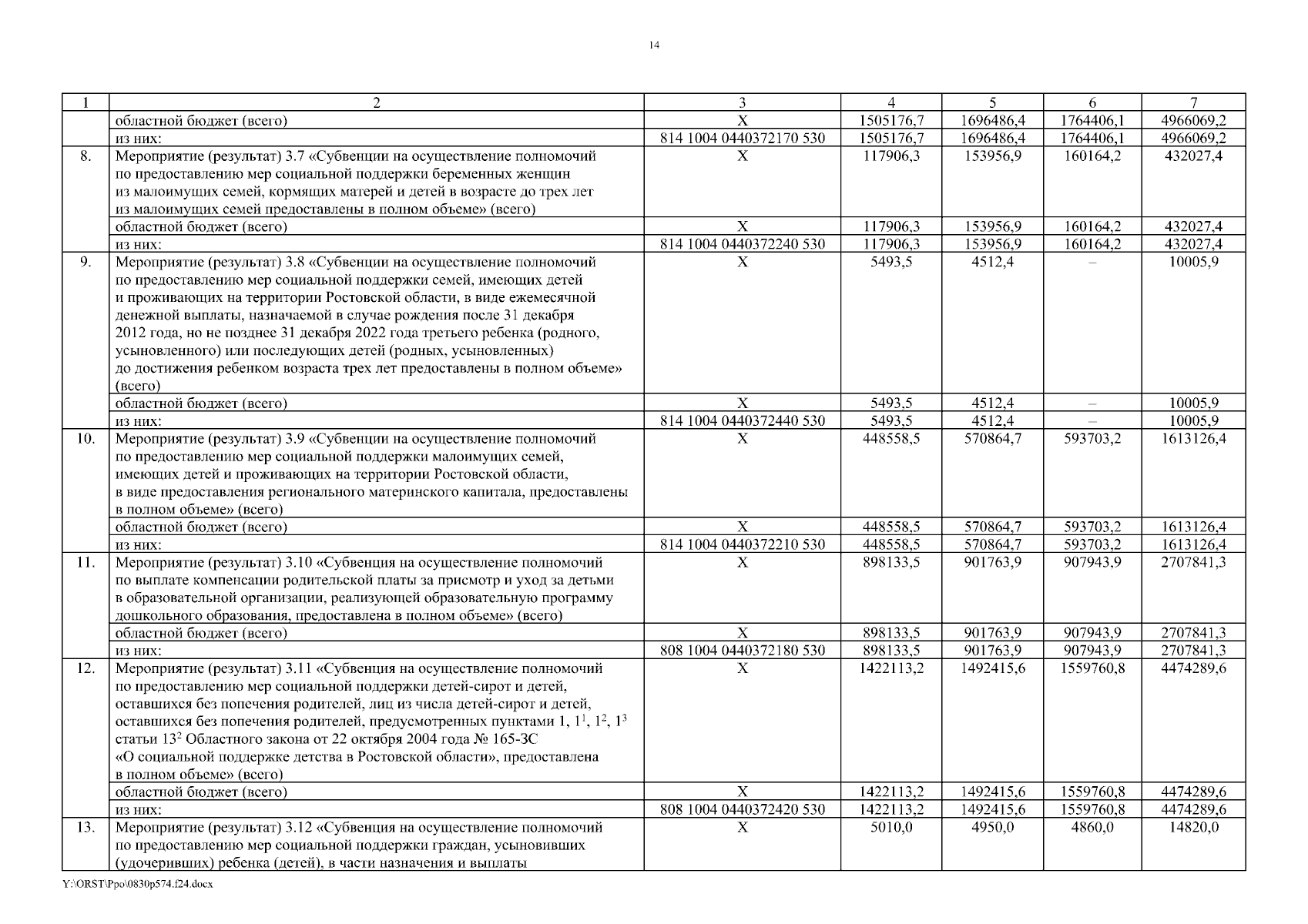 14

| 1 | 2 | 3 | 4 | 5 | 6 | 7 |
|---|---|---|---|---|---|---|
| | областной бюджет (всего) | Х | 1505176,7 | 1696486,4 | 1764406,1 | 4966069,2 |
| | из них: | 814 1004 0440372170 530 | 1505176,7 | 1696486,4 | 1764406,1 | 4966069,2 |
| 8. | Мероприятие (результат) 3.7 «Субвенции на осуществление полномочий по предоставлению мер социальной поддержки беременных женщин из малоимущих семей, кормящих матерей и детей в возрасте до трех лет из малоимущих семей предоставлены в полном объеме» (всего) | Х | 117906,3 | 153956,9 | 160164,2 | 432027,4 |
| | областной бюджет (всего) | Х | 117906,3 | 153956,9 | 160164,2 | 432027,4 |
| | из них: | 814 1004 0440372240 530 | 117906,3 | 153956,9 | 160164,2 | 432027,4 |
| 9. | Мероприятие (результат) 3.8 «Субвенции на осуществление полномочий по предоставлению мер социальной поддержки семей, имеющих детей и проживающих на территории Ростовской области, в виде ежемесячной денежной выплаты, назначаемой в случае рождения после 31 декабря 2012 года, но не позднее 31 декабря 2022 года третьего ребенка (родного, усыновленного) или последующих детей (родных, усыновленных) до достижения ребенком возраста трех лет предоставлены в полном объеме» (всего) | Х | 5493,5 | 4512,4 | – | 10005,9 |
| | областной бюджет (всего) | Х | 5493,5 | 4512,4 | – | 10005,9 |
| | из них: | 814 1004 0440372440 530 | 5493,5 | 4512,4 | – | 10005,9 |
| 10. | Мероприятие (результат) 3.9 «Субвенции на осуществление полномочий по предоставлению мер социальной поддержки малоимущих семей, имеющих детей и проживающих на территории Ростовской области, в виде предоставления регионального материнского капитала, предоставлены в полном объеме» (всего) | Х | 448558,5 | 570864,7 | 593703,2 | 1613126,4 |
| | областной бюджет (всего) | Х | 448558,5 | 570864,7 | 593703,2 | 1613126,4 |
| | из них: | 814 1004 0440372210 530 | 448558,5 | 570864,7 | 593703,2 | 1613126,4 |
| 11. | Мероприятие (результат) 3.10 «Субвенция на осуществление полномочий по выплате компенсации родительской платы за присмотр и уход за детьми в образовательной организации, реализующей образовательную программу дошкольного образования, предоставлена в полном объеме» (всего) | Х | 898133,5 | 901763,9 | 907943,9 | 2707841,3 |
| | областной бюджет (всего) | Х | 898133,5 | 901763,9 | 907943,9 | 2707841,3 |
| | из них: | 808 1004 0440372180 530 | 898133,5 | 901763,9 | 907943,9 | 2707841,3 |
| 12. | Мероприятие (результат) 3.11 «Субвенция на осуществление полномочий по предоставлению мер социальной поддержки детей-сирот и детей, оставшихся без попечения родителей, лиц из числа детей-сирот и детей, оставшихся без попечения родителей, предусмотренных пунктами 1, $1^1$, $1^2$, $1^3$ статьи $13^2$ Областного закона от 22 октября 2004 года № 165-ЗС «О социальной поддержке детства в Ростовской области», предоставлена в полном объеме» (всего) | Х | 1422113,2 | 1492415,6 | 1559760,8 | 4474289,6 |
| | областной бюджет (всего) | Х | 1422113,2 | 1492415,6 | 1559760,8 | 4474289,6 |
| | из них: | 808 1004 0440372420 530 | 1422113,2 | 1492415,6 | 1559760,8 | 4474289,6 |
| 13. | Мероприятие (результат) 3.12 «Субвенция на осуществление полномочий по предоставлению мер социальной поддержки граждан, усыновивших (удочеривших) ребенка (детей), в части назначения и выплаты | Х | 5010,0 | 4950,0 | 4860,0 | 14820,0 |

Y:\ORST\Ppo\0830p574.f24.docx